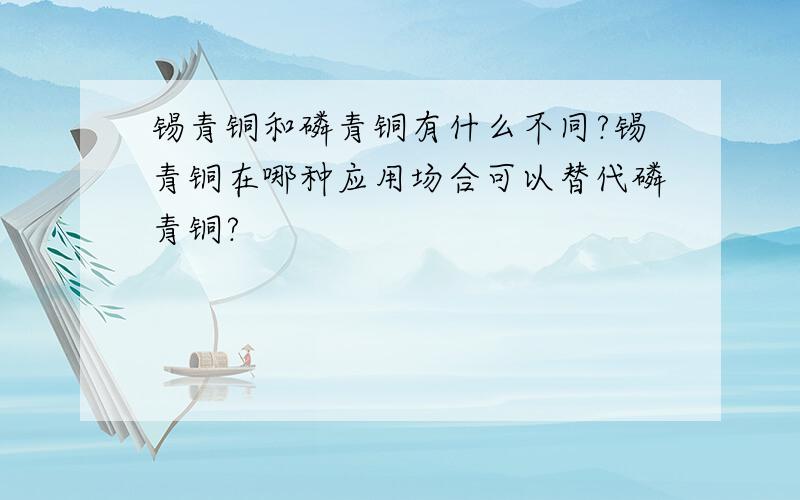 锡青铜和磷青铜有什么不同?锡青铜在哪种应用场合可以替代磷青铜?